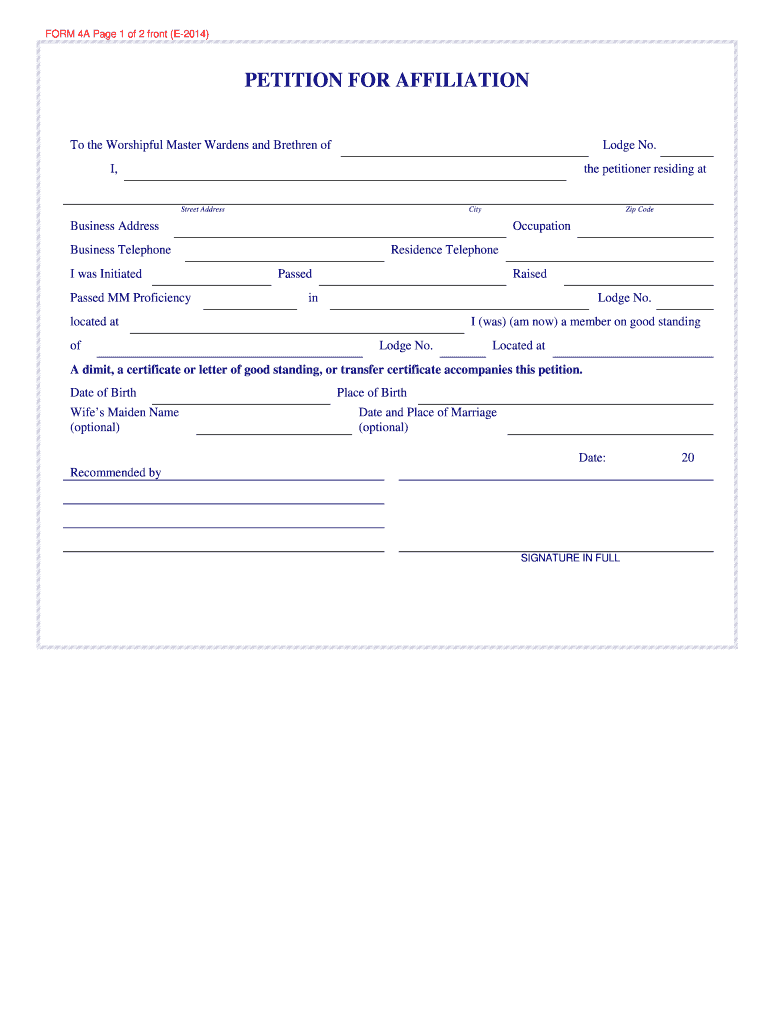 FORM 4A Page 1 of 2 front (E-2014)

PETITION FOR AFFILIATION

To the Worshipful Master Wardens and Brethren of Lodge No.

I, the petitioner residing at

Street Address City Zip Code

Business Address Occupation

Business Telephone Residence Telephone

I was Initiated Passed Raised

Passed MM Proficiency in Lodge No.

located at I (was) (am now) a member on good standing

of Lodge No. Located at

A dimit, a certificate or letter of good standing, or transfer certificate accompanies this petition.

Date of Birth Place of Birth

Wife's Maiden Name (optional) Date and Place of Marriage (optional)

Date: 20

Recommended by

SIGNATURE IN FULL